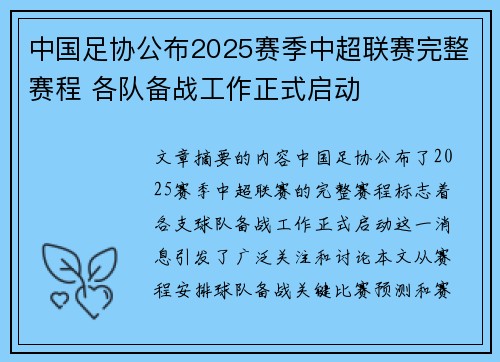 中国足协公布2025赛季中超联赛完整赛程 各队备战工作正式启动

文章摘要的内容中国足协公布了2025赛季中超联赛的完整赛程标志着各支球队备战工作正式启动这一消息引发了广泛关注和讨论本文从赛程安排球队备战关键比赛预测和赛